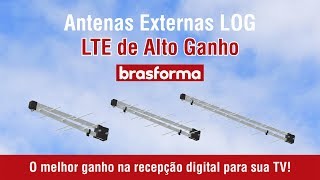 Antenas Externas LOG
LTE de Alto Ganho
brasforma

O melhor ganho na recepção digital para sua TV!